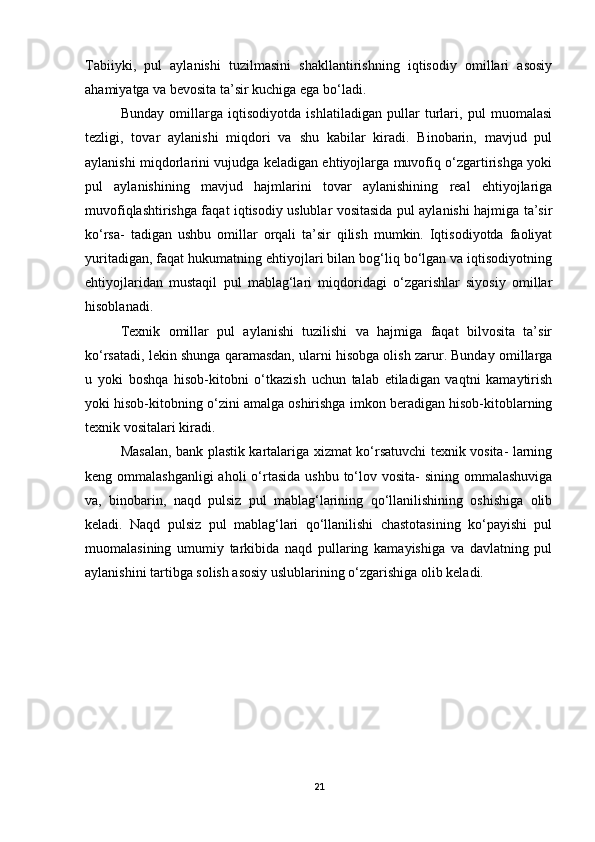 Tabiiyki, pul aylanishi tuzilmasini shakllantirishning iqtisodiy omillari asosiy ahamiyatga va bevosita ta’sir kuchiga ega bo‘ladi.

Bunday omillarga iqtisodiyotda ishlatiladigan pullar turlari, pul muomalasi tezligi, tovar aylanishi miqdori va shu kabilar kiradi. Binobarin, mavjud pul aylanishi miqdorlarini vujudga keladigan ehtiyojlarga muvofiq o‘zgartirishga yoki pul aylanishining mavjud hajmlarini tovar aylanishining real ehtiyojlariga muvofiqlashtirishga faqat iqtisodiy uslublar vositasida pul aylanishi hajmiga ta’sir ko‘rsa- tadigan ushbu omillar orqali ta’sir qilish mumkin. Iqtisodiyotda faoliyat yuritadigan, faqat hukumatning ehtiyojlari bilan bog‘liq bo‘lgan va iqtisodiyotning ehtiyojlaridan mustaqil pul mablag‘lari miqdoridagi o‘zgarishlar siyosiy omillar hisoblanadi.

Texnik omillar pul aylanishi tuzilishi va hajmiga faqat bilvosita ta’sir ko‘rsatadi, lekin shunga qaramasdan, ularni hisobga olish zarur. Bunday omillarga u yoki boshqa hisob-kitobni o‘tkazish uchun talab etiladigan vaqtni kamaytirish yoki hisob-kitobning o‘zini amalga oshirishga imkon beradigan hisob-kitoblarning texnik vositalari kiradi.

Masalan, bank plastik kartalariga xizmat ko‘rsatuvchi texnik vosita- larning keng ommalashganligi aholi o‘rtasida ushbu to‘lov vosita- sining ommalashuviga va, binobarin, naqd pulsiz pul mablag‘larining qo‘llanilishining oshishiga olib keladi. Naqd pulsiz pul mablag‘lari qo‘llanilishi chastotasining ko‘payishi pul muomalasining umumiy tarkibida naqd pullaring kamayishiga va davlatning pul aylanishini tartibga solish asosiy uslublarining o‘zgarishiga olib keladi.

21